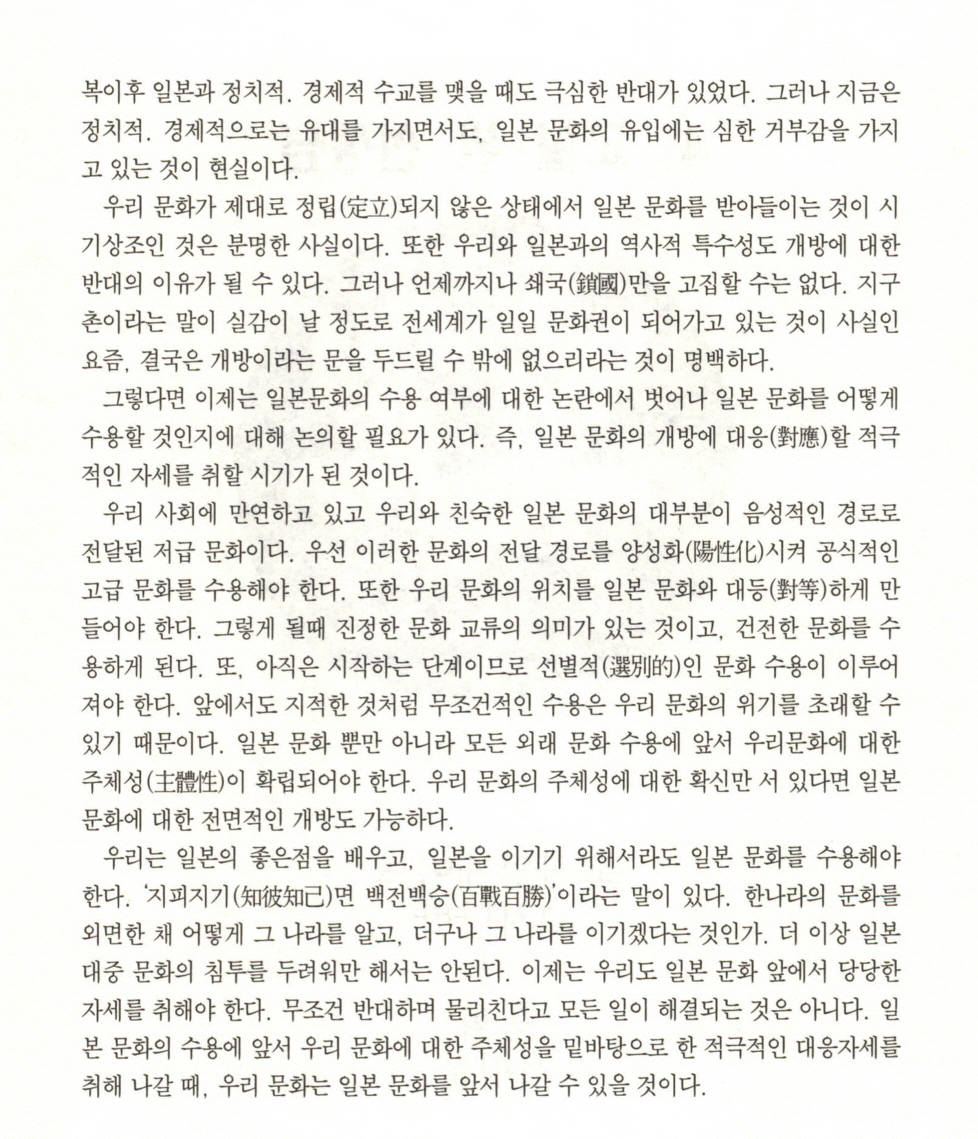 복이후 일본과 정치적. 경제적 수교를 맺을 때도 극심한 반대가 있었다. 그러나 지금은 정치적. 경제적으로는 유대를 가지면서도, 일본 문화의 유입에는 심한 거부감을 가지고 있는 것이 현실이다.

우리 문화가 제대로 정립(定立)되지 않은 상태에서 일본 문화를 받아들이는 것이 시기상조인 것은 분명한 사실이다. 또한 우리와 일본과의 역사적 특수성도 개방에 대한 반대의 이유가 될 수 있다. 그러나 언제까지나 쇄국(鎖國)만을 고집할 수는 없다. 지구촌이라는 말이 실감이 날 정도로 전세계가 일일 문화권이 되어가고 있는 것이 사실인 요즘, 결국은 개방이라는 문을 두드릴 수 밖에 없으리라는 것이 명백하다.

그렇다면 이제는 일본문화의 수용 여부에 대한 논란에서 벗어나 일본 문화를 어떻게 수용할 것인지에 대해 논의할 필요가 있다. 즉, 일본 문화의 개방에 대응(對應)할 적극적인 자세를 취할 시기가 된 것이다.

우리 사회에 만연하고 있고 우리와 친숙한 일본 문화의 대부분이 음성적인 경로로 전달된 저급 문화이다. 우선 이러한 문화의 전달 경로를 양성화(陽性化)시켜 공식적인 고급 문화를 수용해야 한다. 또한 우리 문화의 위치를 일본 문화와 대등(對等)하게 만들어야 한다. 그렇게 될때 진정한 문화 교류의 의미가 있는 것이고, 건전한 문화를 수용하게 된다. 또, 아직은 시작하는 단계이므로 선별적(選別的)인 문화 수용이 이루어져야 한다. 앞에서도 지적한 것처럼 무조건적인 수용은 우리 문화의 위기를 초래할 수 있기 때문이다. 일본 문화 뿐만 아니라 모든 외래 문화 수용에 앞서 우리문화에 대한 주체성(主體性)이 확립되어야 한다. 우리 문화의 주체성에 대한 확신만 서 있다면 일본 문화에 대한 전면적인 개방도 가능하다.

우리는 일본의 좋은점을 배우고, 일본을 이기기 위해서라도 일본 문화를 수용해야 한다. '지피지기(知彼知己)면 백전백승(百戰百勝)'이라는 말이 있다. 한나라의 문화를 외면한 채 어떻게 그 나라를 알고, 더구나 그 나라를 이기겠다는 것인가. 더 이상 일본 대중 문화의 침투를 두려워만 해서는 안된다. 이제는 우리도 일본 문화 앞에서 당당한 자세를 취해야 한다. 무조건 반대하며 물리친다고 모든 일이 해결되는 것은 아니다. 일본 문화의 수용에 앞서 우리 문화에 대한 주체성을 밑바탕으로 한 적극적인 대응자세를 취해 나갈 때, 우리 문화는 일본 문화를 앞서 나갈 수 있을 것이다.